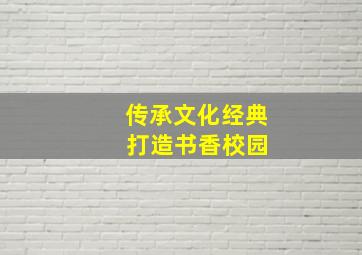 传承文化经典
打造书香校园